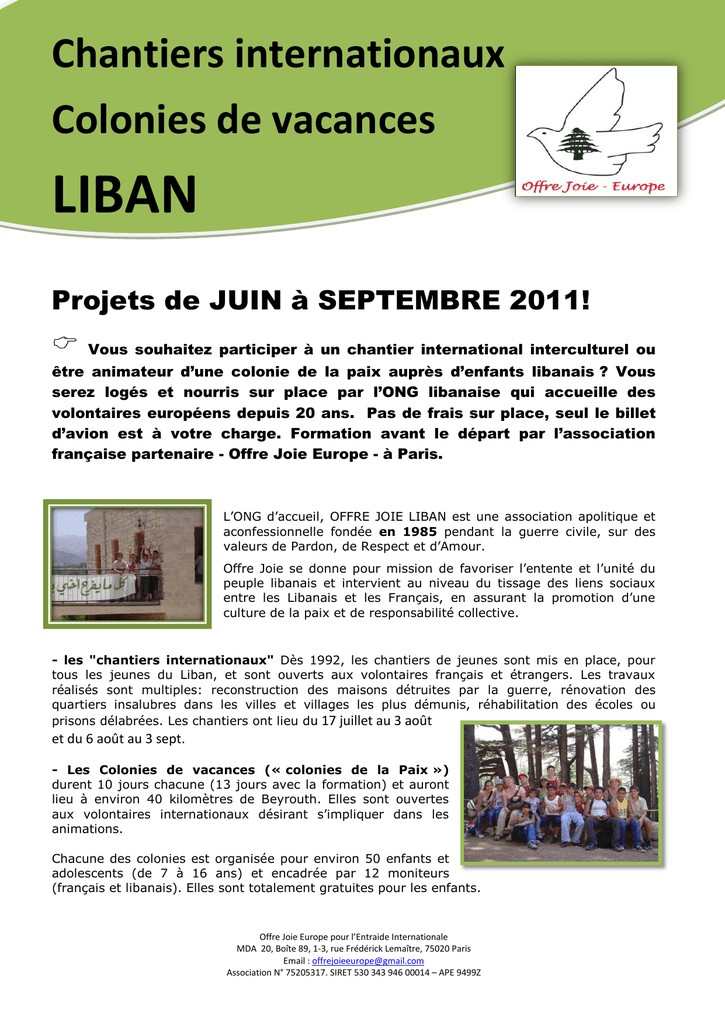 Chantiers internationaux
Colonies de vacances
LIBAN

Offre Joie - Europe

Projets de JUIN à SEPTEMBRE 2011!

☞ Vous souhaitez participer à un chantier international interculturel ou être animateur d'une colonie de la paix auprès d'enfants libanais ? Vous serez logés et nourris sur place par l'ONG libanaise qui accueille des volontaires européens depuis 20 ans. Pas de frais sur place, seul le billet d'avion est à votre charge. Formation avant le départ par l'association française partenaire - Offre Joie Europe - à Paris.

L'ONG d'accueil, OFFRE JOIE LIBAN est une association apolitique et aconfessionnelle fondée en 1985 pendant la guerre civile, sur des valeurs de Pardon, de Respect et d'Amour.

Offre Joie se donne pour mission de favoriser l'entente et l'unité du peuple libanais et intervient au niveau du tissage des liens sociaux entre les Libanais et les Français, en assurant la promotion d'une culture de la paix et de responsabilité collective.

- les "chantiers internationaux" Dès 1992, les chantiers de jeunes sont mis en place, pour tous les jeunes du Liban, et sont ouverts aux volontaires français et étrangers. Les travaux réalisés sont multiples: reconstruction des maisons détruites par la guerre, rénovation des quartiers insalubres dans les villes et villages les plus démunis, réhabilitation des écoles ou prisons délabrées. Les chantiers ont lieu du 17 juillet au 3 août et du 6 août au 3 sept.

- Les Colonies de vacances (« colonies de la Paix ») durent 10 jours chacune (13 jours avec la formation) et auront lieu à environ 40 kilomètres de Beyrouth. Elles sont ouvertes aux volontaires internationaux désirant s'impliquer dans les animations.

Chacune des colonies est organisée pour environ 50 enfants et adolescents (de 7 à 16 ans) et encadrée par 12 moniteurs (français et libanais). Elles sont totalement gratuites pour les enfants.

Offre Joie Europe pour l'Entraide Internationale
MDA 20, Boîte 89, 1-3, rue Frédérick Lemaître, 75020 Paris
Email : offrejoieeurope@gmail.com
Association N° 75205317. SIRET 530 343 946 00014 – APE 9499Z